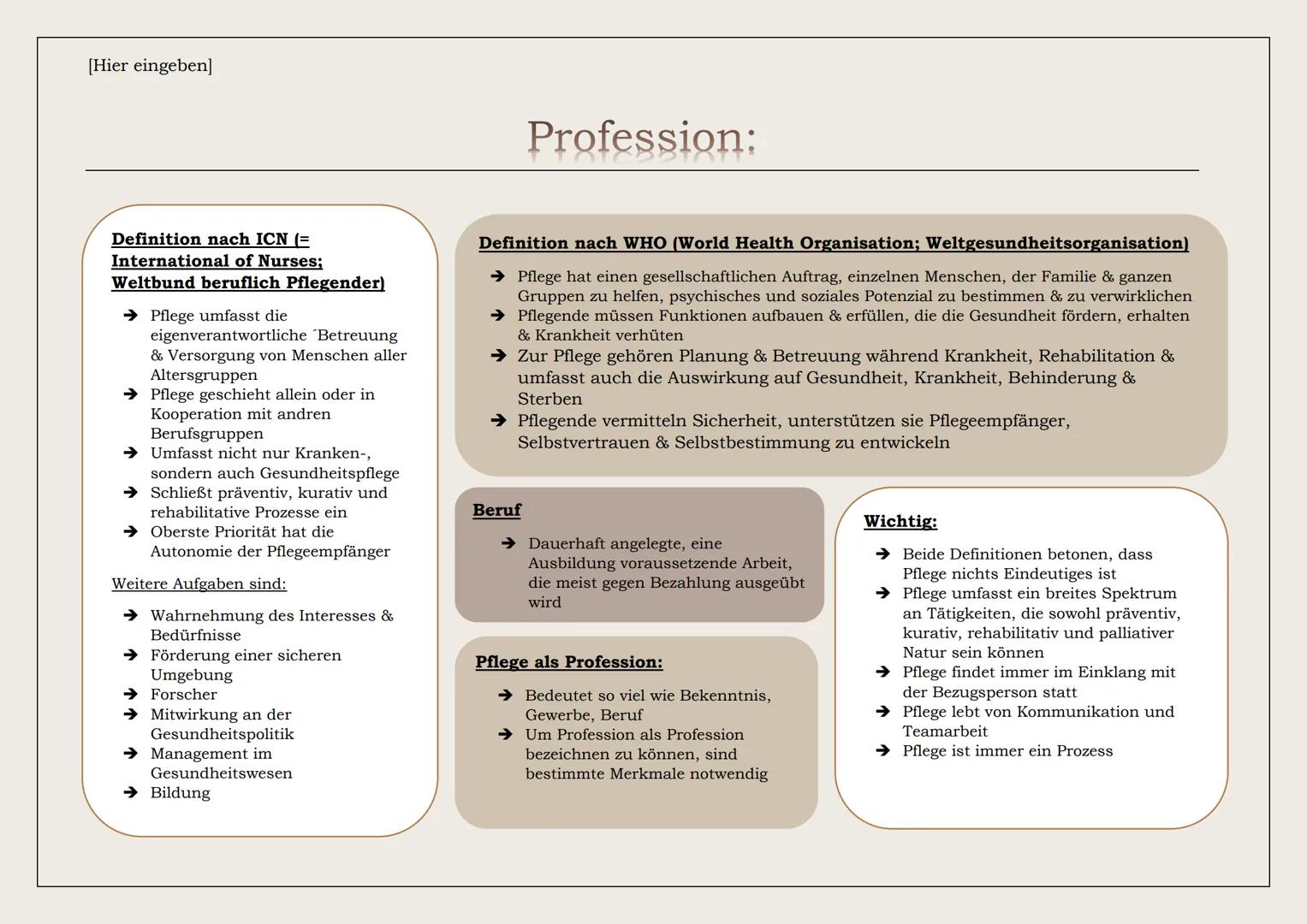 [Hier eingeben]

Profession:

Definition nach ICN (= International of Nurses; Weltbund beruflich Pflegender)

➔ Pflege umfasst die eigenverantwortliche ´Betreuung & Versorgung von Menschen aller Altersgruppen
➔ Pflege geschieht allein oder in Kooperation mit andren Berufsgruppen
➔ Umfasst nicht nur Kranken-, sondern auch Gesundheitspflege
➔ Schließt präventiv, kurativ und rehabilitative Prozesse ein
➔ Oberste Priorität hat die Autonomie der Pflegeempfänger

Weitere Aufgaben sind:

➔ Wahrnehmung des Interesses & Bedürfnisse
➔ Förderung einer sicheren Umgebung
➔ Forscher
➔ Mitwirkung an der Gesundheitspolitik
➔ Management im Gesundheitswesen
➔ Bildung

Definition nach WHO (World Health Organisation; Weltgesundheitsorganisation)

➔ Pflege hat einen gesellschaftlichen Auftrag, einzelnen Menschen, der Familie & ganzen Gruppen zu helfen, psychisches und soziales Potenzial zu bestimmen & zu verwirklichen
➔ Pflegende müssen Funktionen aufbauen & erfüllen, die die Gesundheit fördern, erhalten & Krankheit verhüten
➔ Zur Pflege gehören Planung & Betreuung während Krankheit, Rehabilitation & umfasst auch die Auswirkung auf Gesundheit, Krankheit, Behinderung & Sterben
➔ Pflegende vermitteln Sicherheit, unterstützen sie Pflegeempfänger, Selbstvertrauen & Selbstbestimmung zu entwickeln

Beruf

➔ Dauerhaft angelegte, eine Ausbildung voraussetzende Arbeit, die meist gegen Bezahlung ausgeübt wird

Pflege als Profession:

➔ Bedeutet so viel wie Bekenntnis, Gewerbe, Beruf
➔ Um Profession als Profession bezeichnen zu können, sind bestimmte Merkmale notwendig

Wichtig:

➔ Beide Definitionen betonen, dass Pflege nichts Eindeutiges ist
➔ Pflege umfasst ein breites Spektrum an Tätigkeiten, die sowohl präventiv, kurativ, rehabilitativ und palliativer Natur sein können
➔ Pflege findet immer im Einklang mit der Bezugsperson statt
➔ Pflege lebt von Kommunikation und Teamarbeit
➔ Pflege ist immer ein Prozess